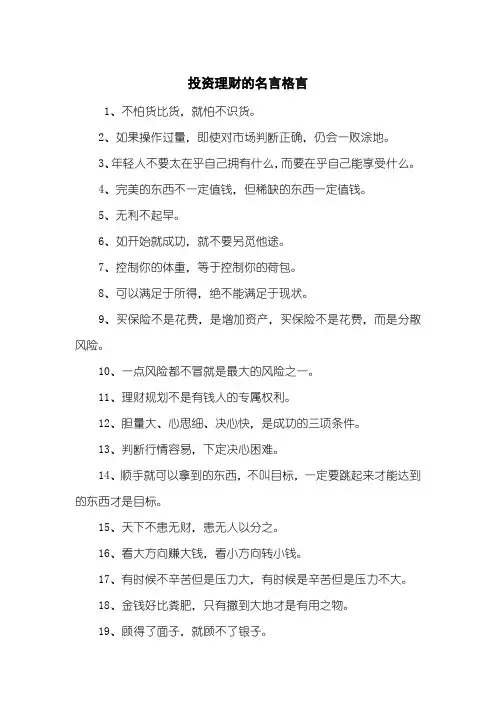 投资理财的名言格言

1、不怕货比货，就怕不识货。

2、如果操作过量，即使对市场判断正确，仍会一败涂地。

3、年轻人不要太在乎自己拥有什么，而要在乎自己能享受什么。

4、完美的东西不一定值钱，但稀缺的东西一定值钱。

5、无利不起早。

6、如开始就成功，就不要另觅他途。

7、控制你的体重，等于控制你的荷包。

8、可以满足于所得，绝不能满足于现状。

9、买保险不是花费，是增加资产，买保险不是花费，而是分散风险。

10、一点风险都不冒就是最大的风险之一。

11、理财规划不是有钱人的专属权利。

12、胆量大、心思细、决心快，是成功的三项条件。

13、判断行情容易，下定决心困难。

14、顺手就可以拿到的东西，不叫目标，一定要跳起来才能达到的东西才是目标。

15、天下不患无财，患无人以分之。

16、看大方向赚大钱，看小方向转小钱。

17、有时候不辛苦但是压力大，有时候是辛苦但是压力不大。

18、金钱好比粪肥，只有撒到大地才是有用之物。

19、顾得了面子，就顾不了银子。